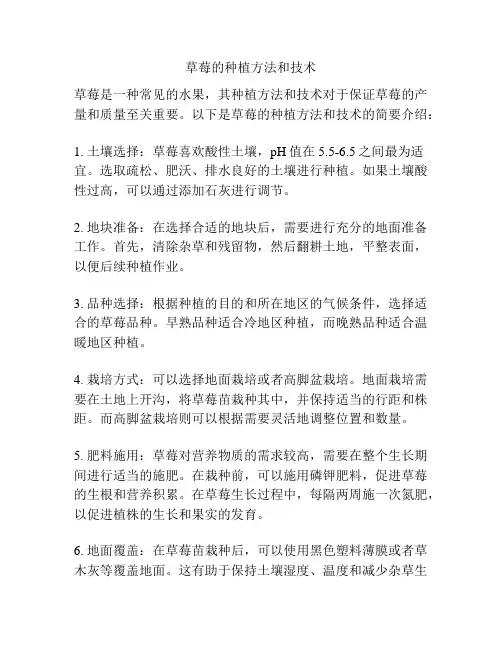 草莓的种植方法和技术

草莓是一种常见的水果，其种植方法和技术对于保证草莓的产量和质量至关重要。以下是草莓的种植方法和技术的简要介绍：

1. 土壤选择：草莓喜欢酸性土壤，pH 值在 5.5-6.5 之间最为适宜。选取疏松、肥沃、排水良好的土壤进行种植。如果土壤酸性过高，可以通过添加石灰进行调节。

2. 地块准备：在选择合适的地块后，需要进行充分的地面准备工作。首先，清除杂草和残留物，然后翻耕土地，平整表面，以便后续种植作业。

3. 品种选择：根据种植的目的和所在地区的气候条件，选择适合的草莓品种。早熟品种适合冷地区种植，而晚熟品种适合温暖地区种植。

4. 栽培方式：可以选择地面栽培或者高脚盆栽培。地面栽培需要在土地上开沟，将草莓苗栽种其中，并保持适当的行距和株距。而高脚盆栽培则可以根据需要灵活地调整位置和数量。

5. 肥料施用：草莓对营养物质的需求较高，需要在整个生长期间进行适当的施肥。在栽种前，可以施用磷钾肥料，促进草莓的生根和营养积累。在草莓生长过程中，每隔两周施一次氮肥，以促进植株的生长和果实的发育。

6. 地面覆盖：在草莓苗栽种后，可以使用黑色塑料薄膜或者草木灰等覆盖地面。这有助于保持土壤湿度、温度和减少杂草生